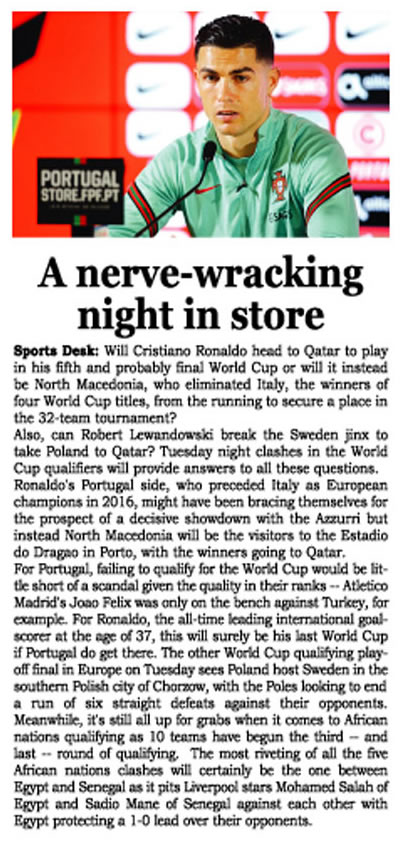 PORTUGAL STORE.FPF.PT

A nerve-wracking night in store

Sports Desk: Will Cristiano Ronaldo head to Qatar to play in his fifth and probably final World Cup or will it instead be North Macedonia, who eliminated Italy, the winners of four World Cup titles, from the running to secure a place in the 32-team tournament?

Also, can Robert Lewandowski break the Sweden jinx to take Poland to Qatar? Tuesday night clashes in the World Cup qualifiers will provide answers to all these questions.

Ronaldo's Portugal side, who preceded Italy as European champions in 2016, might have been bracing themselves for the prospect of a decisive showdown with the Azzurri but instead North Macedonia will be the visitors to the Estadio do Dragao in Porto, with the winners going to Qatar.

For Portugal, failing to qualify for the World Cup would be little short of a scandal given the quality in their ranks -- Atletico Madrid's Joao Felix was only on the bench against Turkey, for example. For Ronaldo, the all-time leading international goalscorer at the age of 37, this will surely be his last World Cup if Portugal do get there. The other World Cup qualifying playoff final in Europe on Tuesday sees Poland host Sweden in the southern Polish city of Chorzow, with the Poles looking to end a run of six straight defeats against their opponents. Meanwhile, it's still all up for grabs when it comes to African nations qualifying as 10 teams have begun the third -- and last -- round of qualifying. The most riveting of all the five African nations clashes will certainly be the one between Egypt and Senegal as it pits Liverpool stars Mohamed Salah of Egypt and Sadio Mane of Senegal against each other with Egypt protecting a 1-0 lead over their opponents.